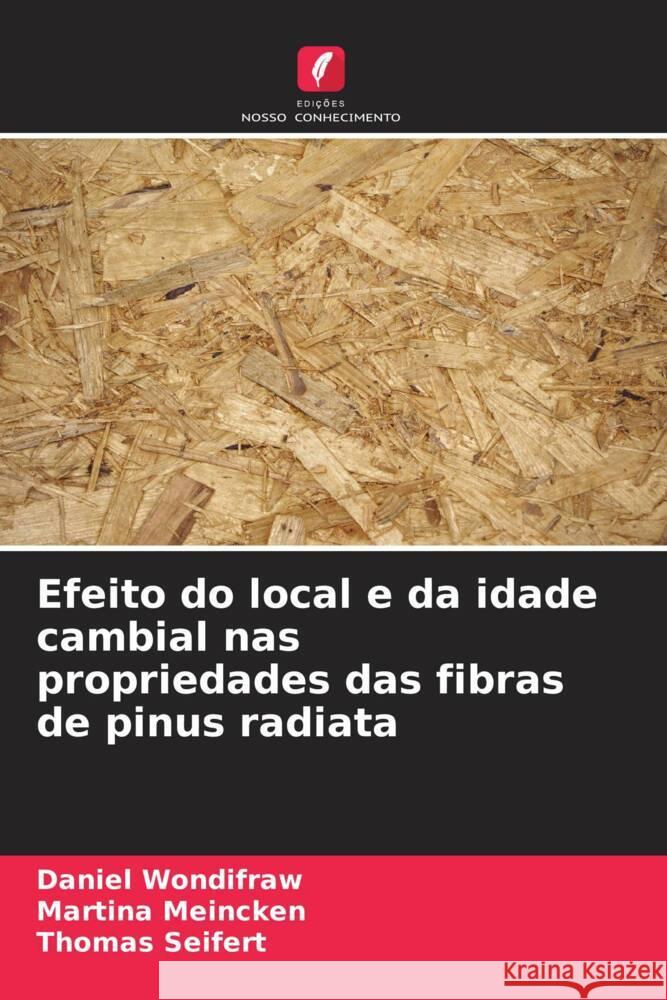 EDIÇÕES
NOSSO CONHECIMENTO

Efeito do local e da idade cambial nas propriedades das fibras de pinus radiata

Daniel Wondifraw
Martina Meincken
Thomas Seifert